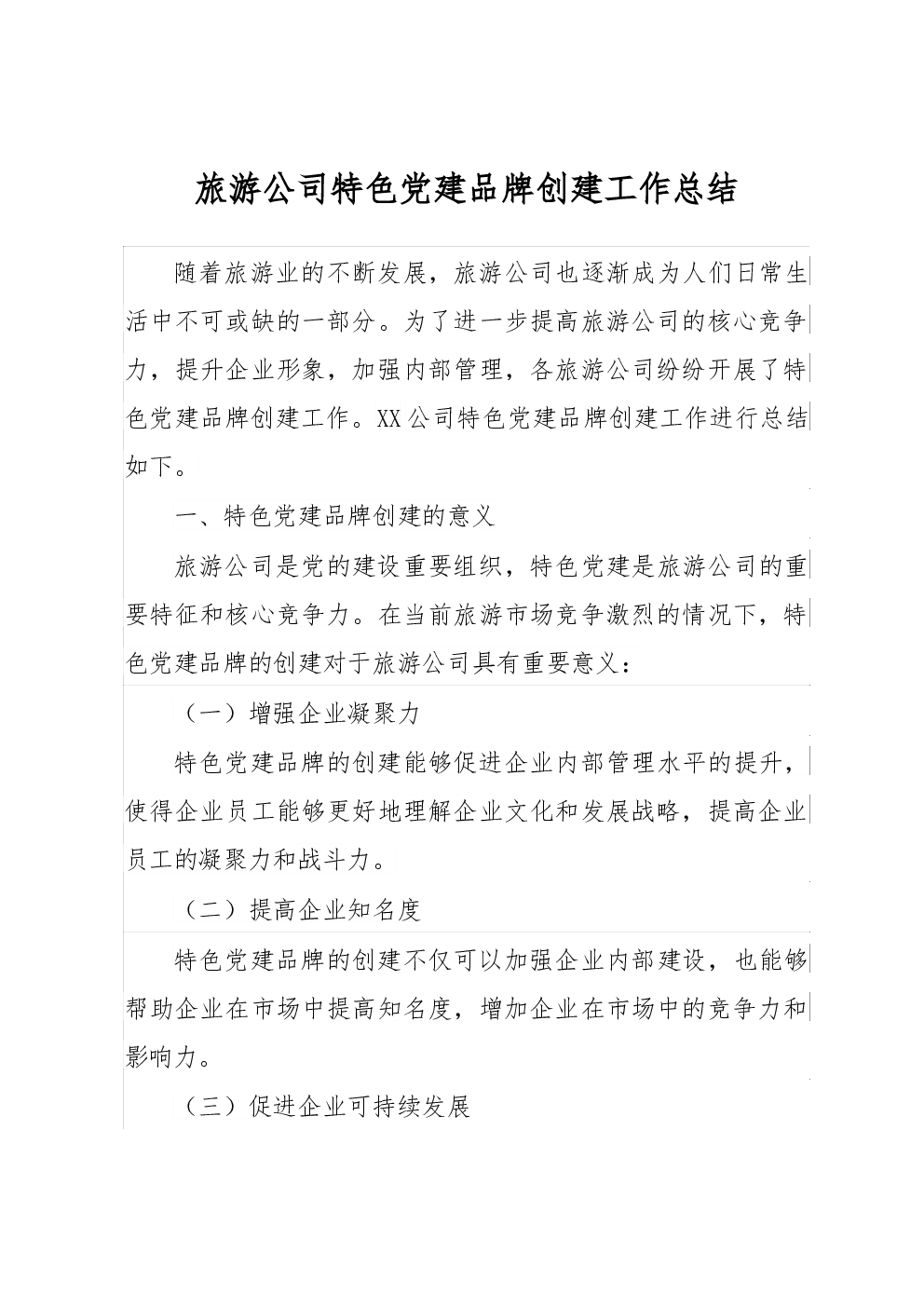 旅游公司特色党建品牌创建工作总结

随着旅游业的不断发展，旅游公司也逐渐成为人们日常生活中不可或缺的一部分。为了进一步提高旅游公司的核心竞争力，提升企业形象，加强内部管理，各旅游公司纷纷开展了特色党建品牌创建工作。XX公司特色党建品牌创建工作进行总结如下。

一、特色党建品牌创建的意义

旅游公司是党的建设重要组织，特色党建是旅游公司的重要特征和核心竞争力。在当前旅游市场竞争激烈的情况下，特色党建品牌的创建对于旅游公司具有重要意义：

（一）增强企业凝聚力

特色党建品牌的创建能够促进企业内部管理水平的提升，使得企业员工能够更好地理解企业文化和发展战略，提高企业员工的凝聚力和战斗力。

（二）提高企业知名度

特色党建品牌的创建不仅可以加强企业内部建设，也能够帮助企业在市场中提高知名度，增加企业在市场中的竞争力和影响力。

（三）促进企业可持续发展